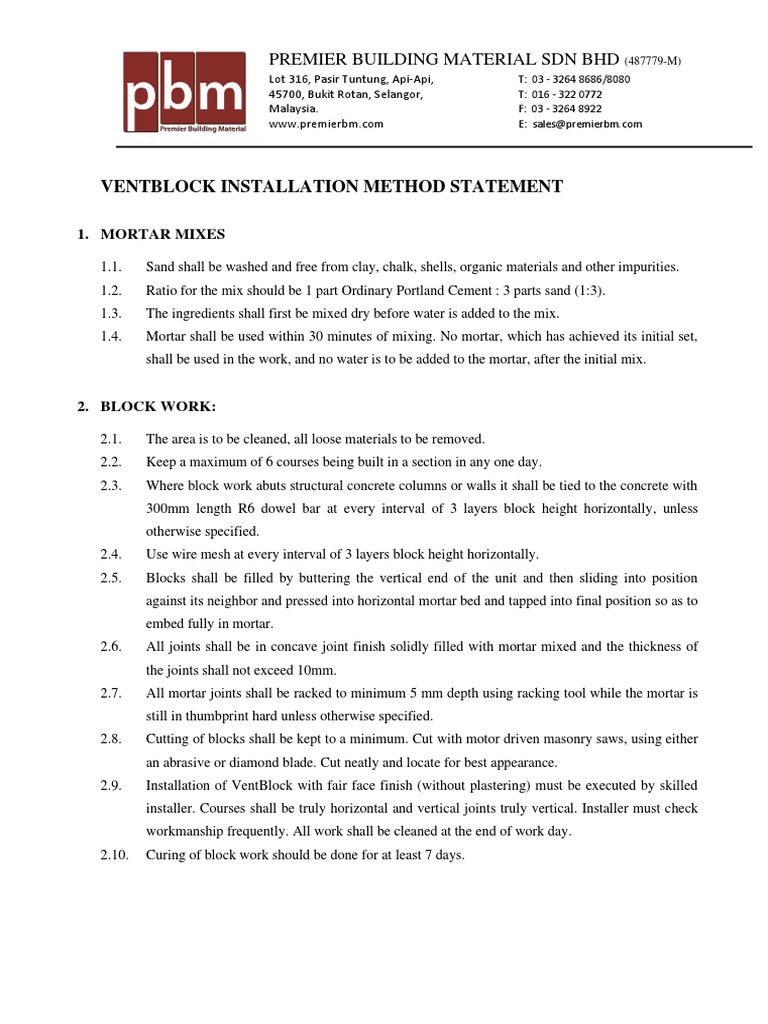 pbm
Premier Building Material

PREMIER BUILDING MATERIAL SDN BHD (487779-M)

Lot 316, Pasir Tuntung, Api-Api,
45700, Bukit Rotan, Selangor,
Malaysia.
www.premierbm.com

T: 03 - 3264 8686/8080
T: 016 - 322 0772
F: 03 - 3264 8922
E: sales@premierbm.com

VENTBLOCK INSTALLATION METHOD STATEMENT

1. MORTAR MIXES

1.1. Sand shall be washed and free from clay, chalk, shells, organic materials and other impurities.

1.2. Ratio for the mix should be 1 part Ordinary Portland Cement : 3 parts sand (1:3).

1.3. The ingredients shall first be mixed dry before water is added to the mix.

1.4. Mortar shall be used within 30 minutes of mixing. No mortar, which has achieved its initial set, shall be used in the work, and no water is to be added to the mortar, after the initial mix.

2. BLOCK WORK:

2.1. The area is to be cleaned, all loose materials to be removed.

2.2. Keep a maximum of 6 courses being built in a section in any one day.

2.3. Where block work abuts structural concrete columns or walls it shall be tied to the concrete with 300mm length R6 dowel bar at every interval of 3 layers block height horizontally, unless otherwise specified.

2.4. Use wire mesh at every interval of 3 layers block height horizontally.

2.5. Blocks shall be filled by buttering the vertical end of the unit and then sliding into position against its neighbor and pressed into horizontal mortar bed and tapped into final position so as to embed fully in mortar.

2.6. All joints shall be in concave joint finish solidly filled with mortar mixed and the thickness of the joints shall not exceed 10mm.

2.7. All mortar joints shall be racked to minimum 5 mm depth using racking tool while the mortar is still in thumbprint hard unless otherwise specified.

2.8. Cutting of blocks shall be kept to a minimum. Cut with motor driven masonry saws, using either an abrasive or diamond blade. Cut neatly and locate for best appearance.

2.9. Installation of VentBlock with fair face finish (without plastering) must be executed by skilled installer. Courses shall be truly horizontal and vertical joints truly vertical. Installer must check workmanship frequently. All work shall be cleaned at the end of work day.

2.10. Curing of block work should be done for at least 7 days.